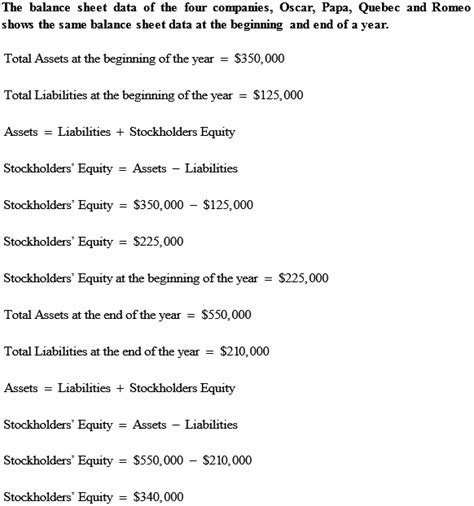 The balance sheet data of the four companies, Oscar, Papa, Quebec and Romeo shows the same balance sheet data at the beginning and end of a year.

Total Assets at the beginning of the year = \$350,000

Total Liabilities at the beginning of the year = \$125,000

Assets = Liabilities + Stockholders Equity

Stockholders' Equity = Assets − Liabilities

Stockholders' Equity = \$350,000 − \$125,000

Stockholders' Equity = \$225,000

Stockholders' Equity at the beginning of the year = \$225,000

Total Assets at the end of the year = \$550,000

Total Liabilities at the end of the year = \$210,000

Assets = Liabilities + Stockholders Equity

Stockholders' Equity = Assets − Liabilities

Stockholders' Equity = \$550,000 − \$210,000

Stockholders' Equity = \$340,000